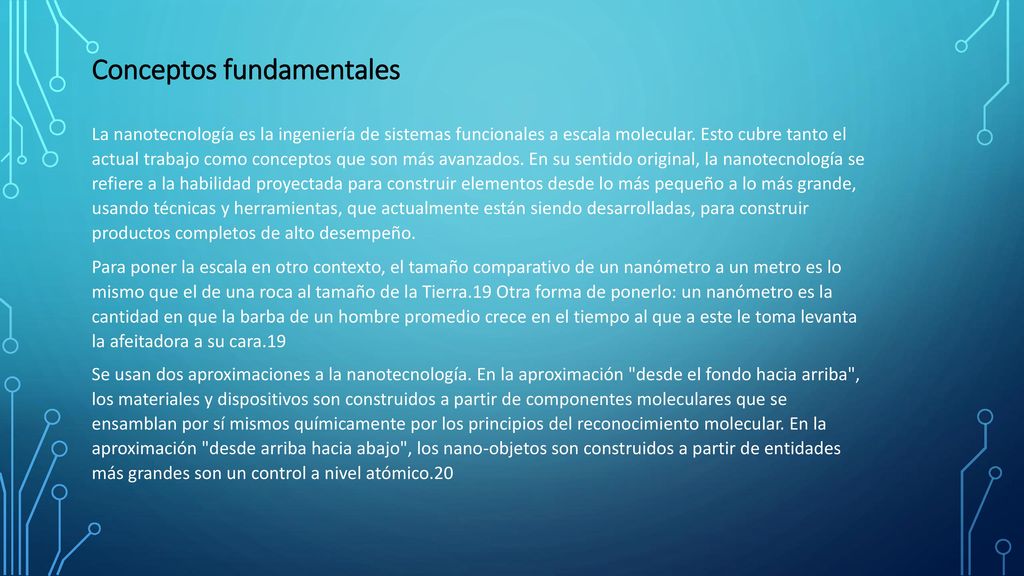 Conceptos fundamentales

La nanotecnología es la ingeniería de sistemas funcionales a escala molecular. Esto cubre tanto el actual trabajo como conceptos que son más avanzados. En su sentido original, la nanotecnología se refiere a la habilidad proyectada para construir elementos desde lo más pequeño a lo más grande, usando técnicas y herramientas, que actualmente están siendo desarrolladas, para construir productos completos de alto desempeño.

Para poner la escala en otro contexto, el tamaño comparativo de un nanómetro a un metro es lo mismo que el de una roca al tamaño de la Tierra.19 Otra forma de ponerlo: un nanómetro es la cantidad en que la barba de un hombre promedio crece en el tiempo al que a este le toma levanta la afeitadora a su cara.19

Se usan dos aproximaciones a la nanotecnología. En la aproximación "desde el fondo hacia arriba", los materiales y dispositivos son construidos a partir de componentes moleculares que se ensamblan por sí mismos químicamente por los principios del reconocimiento molecular. En la aproximación "desde arriba hacia abajo", los nano-objetos son construidos a partir de entidades más grandes son un control a nivel atómico.20